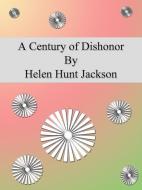 A Century of Dishonor
By
Helen Hunt Jackson